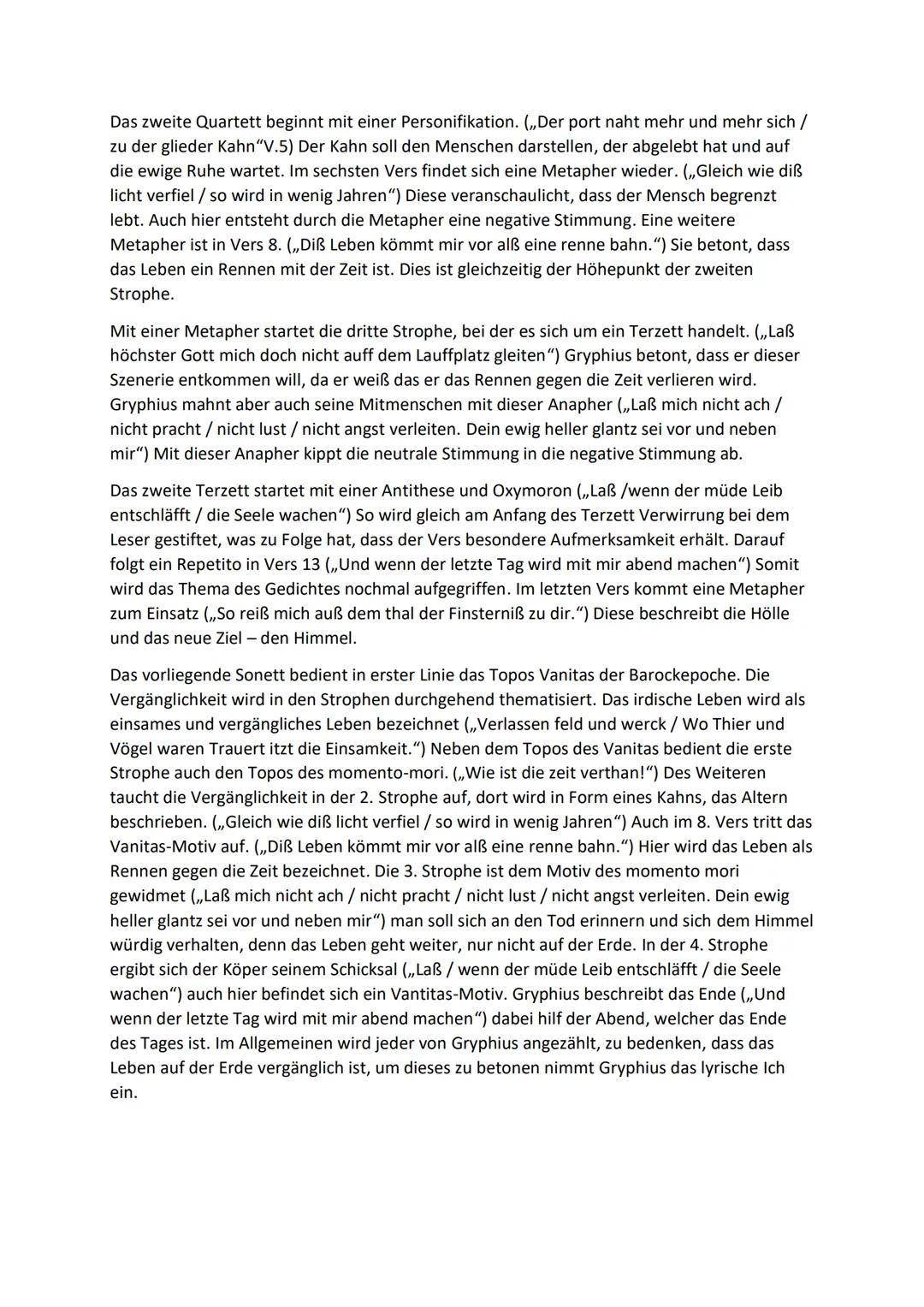 Das zweite Quartett beginnt mit einer Personifikation. („Der port naht mehr und mehr sich / zu der glieder Kahn“V.5) Der Kahn soll den Menschen darstellen, der abgelebt hat und auf die ewige Ruhe wartet. Im sechsten Vers findet sich eine Metapher wieder. („Gleich wie diß licht verfiel / so wird in wenig Jahren“) Diese veranschaulicht, dass der Mensch begrenzt lebt. Auch hier entsteht durch die Metapher eine negative Stimmung. Eine weitere Metapher ist in Vers 8. („Diß Leben kömmt mir vor alß eine renne bahn.“) Sie betont, dass das Leben ein Rennen mit der Zeit ist. Dies ist gleichzeitig der Höhepunkt der zweiten Strophe.

Mit einer Metapher startet die dritte Strophe, bei der es sich um ein Terzett handelt. („Laß höchster Gott mich doch nicht auff dem Lauffplatz gleiten“) Gryphius betont, dass er dieser Szenerie entkommen will, da er weiß das er das Rennen gegen die Zeit verlieren wird. Gryphius mahnt aber auch seine Mitmenschen mit dieser Anapher („Laß mich nicht ach / nicht pracht / nicht lust / nicht angst verleiten. Dein ewig heller glantz sei vor und neben mir“) Mit dieser Anapher kippt die neutrale Stimmung in die negative Stimmung ab.

Das zweite Terzett startet mit einer Antithese und Oxymoron („Laß /wenn der müde Leib entschläfft / die Seele wachen“) So wird gleich am Anfang des Terzett Verwirrung bei dem Leser gestiftet, was zu Folge hat, dass der Vers besondere Aufmerksamkeit erhält. Darauf folgt ein Repetito in Vers 13 („Und wenn der letzte Tag wird mit mir abend machen“) Somit wird das Thema des Gedichtes nochmal aufgegriffen. Im letzten Vers kommt eine Metapher zum Einsatz („So reiß mich auß dem thal der Finsterniß zu dir.“) Diese beschreibt die Hölle und das neue Ziel – den Himmel.

Das vorliegende Sonett bedient in erster Linie das Topos Vanitas der Barockepoche. Die Vergänglichkeit wird in den Strophen durchgehend thematisiert. Das irdische Leben wird als einsames und vergängliches Leben bezeichnet („Verlassen feld und werck / Wo Thier und Vögel waren Trauert itzt die Einsamkeit.“) Neben dem Topos des Vanitas bedient die erste Strophe auch den Topos des momento-mori. („Wie ist die zeit verthan!“) Des Weiteren taucht die Vergänglichkeit in der 2. Strophe auf, dort wird in Form eines Kahns, das Altern beschrieben. („Gleich wie diß licht verfiel / so wird in wenig Jahren“) Auch im 8. Vers tritt das Vanitas-Motiv auf. („Diß Leben kömmt mir vor alß eine renne bahn.“) Hier wird das Leben als Rennen gegen die Zeit bezeichnet. Die 3. Strophe ist dem Motiv des momento mori gewidmet („Laß mich nicht ach / nicht pracht / nicht lust / nicht angst verleiten. Dein ewig heller glantz sei vor und neben mir“) man soll sich an den Tod erinnern und sich dem Himmel würdig verhalten, denn das Leben geht weiter, nur nicht auf der Erde. In der 4. Strophe ergibt sich der Köper seinem Schicksal („Laß / wenn der müde Leib entschläfft / die Seele wachen“) auch hier befindet sich ein Vantitas-Motiv. Gryphius beschreibt das Ende („Und wenn der letzte Tag wird mit mir abend machen“) dabei hilf der Abend, welcher das Ende des Tages ist. Im Allgemeinen wird jeder von Gryphius angezählt, zu bedenken, dass das Leben auf der Erde vergänglich ist, um dieses zu betonen nimmt Gryphius das lyrische Ich ein.